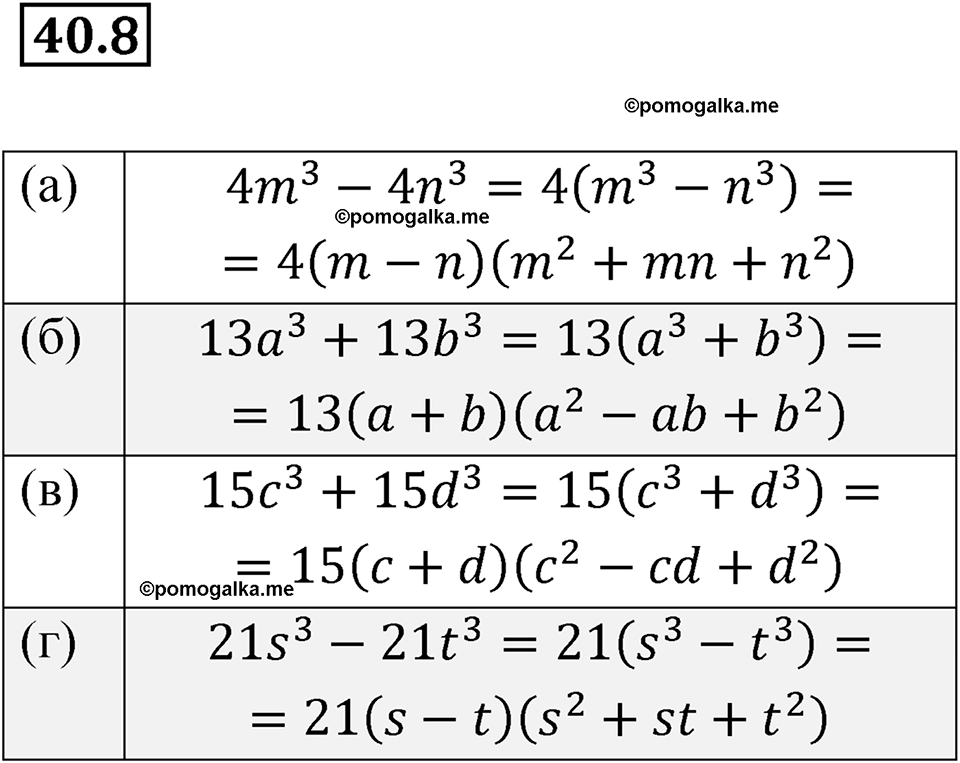 40.8

©pomogalka.me

| | |
|---|---|
| (а) | $4m^3 - 4n^3 = 4(m^3 - n^3) =$ ©pomogalka.me $= 4(m - n)(m^2 + mn + n^2)$ |
| (б) | $13a^3 + 13b^3 = 13(a^3 + b^3) =$ $= 13(a + b)(a^2 - ab + b^2)$ |
| (в) | $15c^3 + 15d^3 = 15(c^3 + d^3) =$ $= 15(c + d)(c^2 - cd + d^2)$ ©pomogalka.me |
| (г) | $21s^3 - 21t^3 = 21(s^3 - t^3) =$ $= 21(s - t)(s^2 + st + t^2)$ |